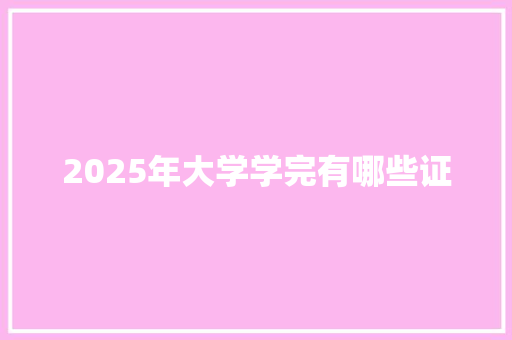 2025年大学学完有哪些证